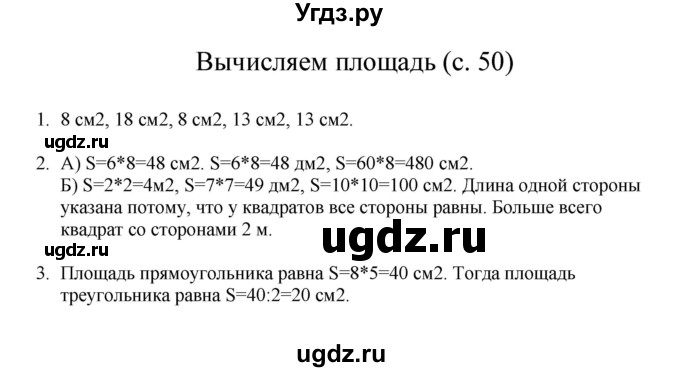 Угдз.ру

Вычисляем площадь (с. 50)

1. 8 см2, 18 см2, 8 см2, 13 см2, 13 см2.

ugdz.ru

2. А) S=6*8=48 см2. S=6*8=48 дм2, S=60*8=480 см2.
Б) S=2*2=4м2, S=7*7=49 дм2, S=10*10=100 см2. Длина одной стороны указана потому, что у квадратов все стороны равны. Больше всего квадрат со сторонами 2 м.

ugdz.ru

ugdz.ru

3. Площадь прямоугольника равна S=8*5=40 см2. Тогда площадь треугольника равна S=40:2=20 см2.

ugdz.ru